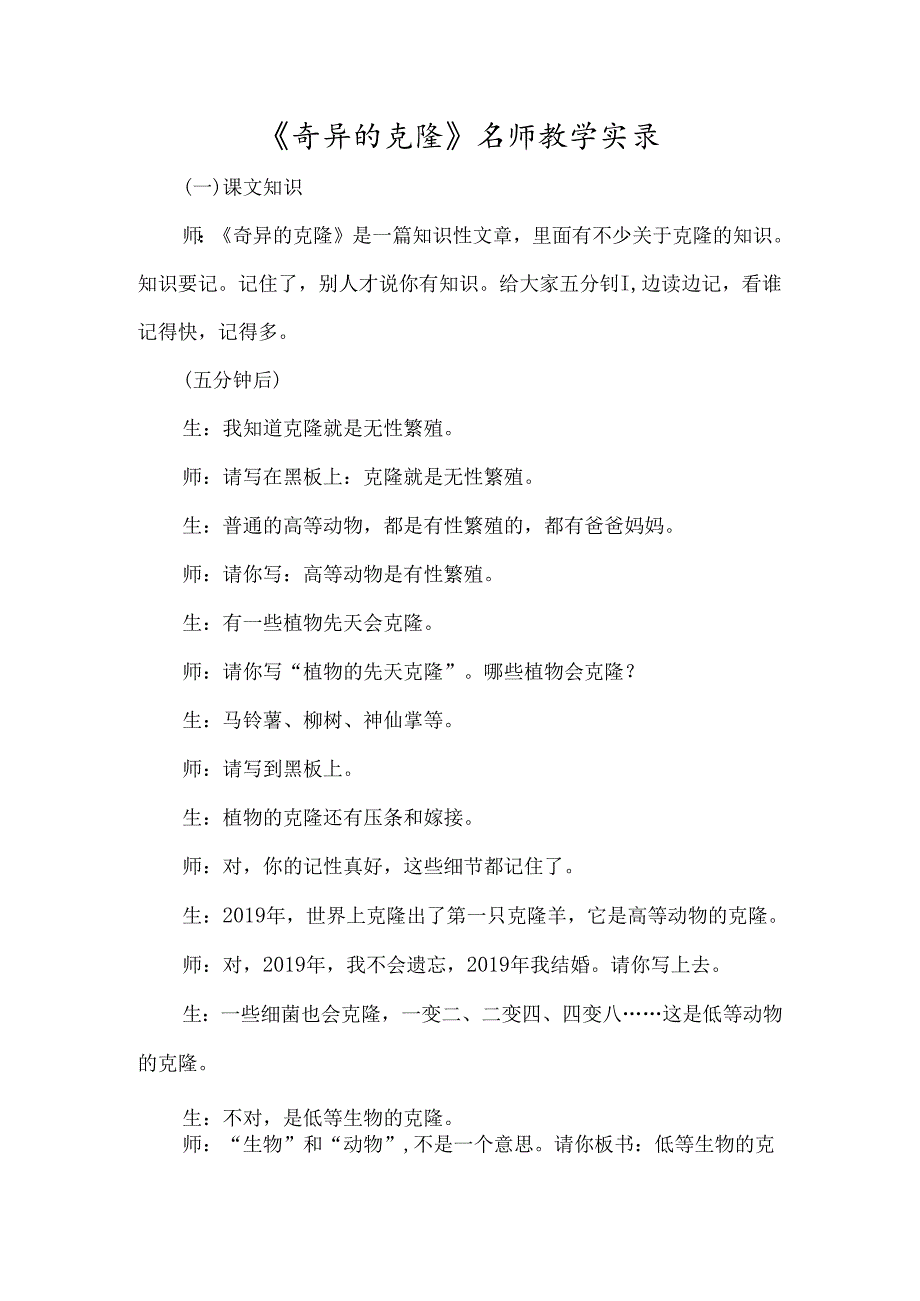 《奇异的克隆》名师教学实录

(一)课文知识

师:《奇异的克隆》是一篇知识性文章，里面有不少关于克隆的知识。知识要记。记住了，别人才说你有知识。给大家五分钊I,边读边记，看谁记得快，记得多。

(五分钟后)

生：我知道克隆就是无性繁殖。

师：请写在黑板上：克隆就是无性繁殖。

生：普通的高等动物，都是有性繁殖的，都有爸爸妈妈。

师：请你写：高等动物是有性繁殖。

生：有一些植物先天会克隆。

师：请你写“植物的先天克隆”。哪些植物会克隆？

生：马铃薯、柳树、神仙掌等。

师：请写到黑板上。

生：植物的克隆还有压条和嫁接。

师：对，你的记性真好，这些细节都记住了。

生：2019年，世界上克隆出了第一只克隆羊，它是高等动物的克隆。

师：对，2019年，我不会遗忘，2019年我结婚。请你写上去。

生：一些细菌也会克隆，一变二、二变四、四变八……这是低等动物的克隆。

生：不对，是低等生物的克隆。
师：“生物”和“动物”,不是一个意思。请你板书：低等生物的克